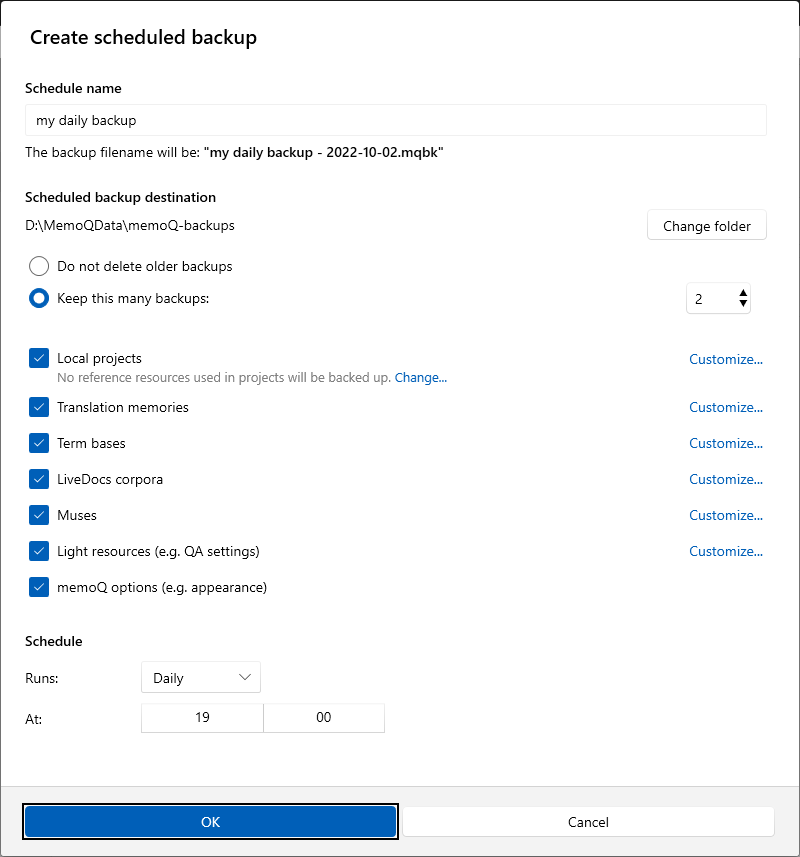 Create scheduled backup

Schedule name

my daily backup

The backup filename will be: "my daily backup - 2022-10-02.mqbk"

Scheduled backup destination

D:\MemoQData\memoQ-backups

Change folder

Do not delete older backups

Keep this many backups:

2

Local projects

Customize...

No reference resources used in projects will be backed up. Change...

Translation memories

Customize...

Term bases

Customize...

LiveDocs corpora

Customize...

Muses

Customize...

Light resources (e.g. QA settings)

Customize...

memoQ options (e.g. appearance)

Schedule

Runs:

Daily

At:

19

00

OK

Cancel